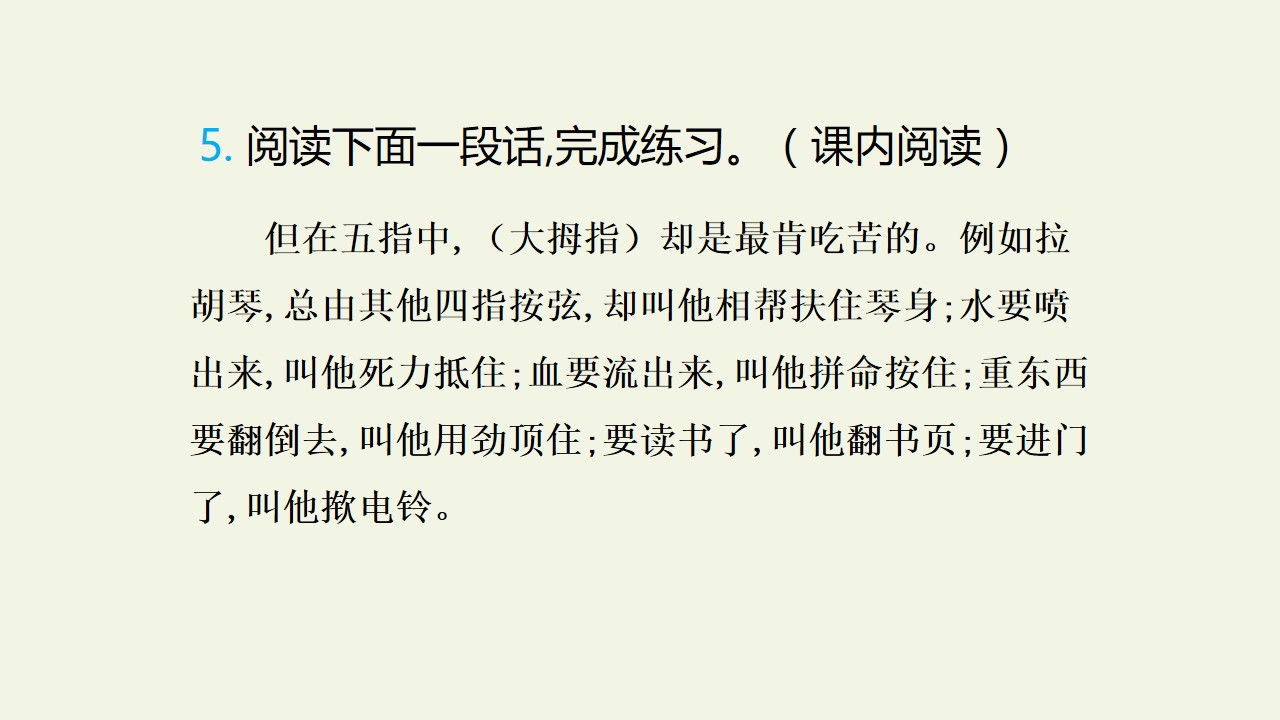 5.阅读下面一段话,完成练习。(课内阅读)

但在五指中,(大拇指)却是最肯吃苦的。例如拉胡琴,总由其他四指按弦,却叫他相帮扶住琴身;水要喷出来,叫他死力抵住;血要流出来,叫他拼命按住;重东西要翻倒去,叫他用劲顶住;要读书了,叫他翻书页;要进门了,叫他揿电铃。